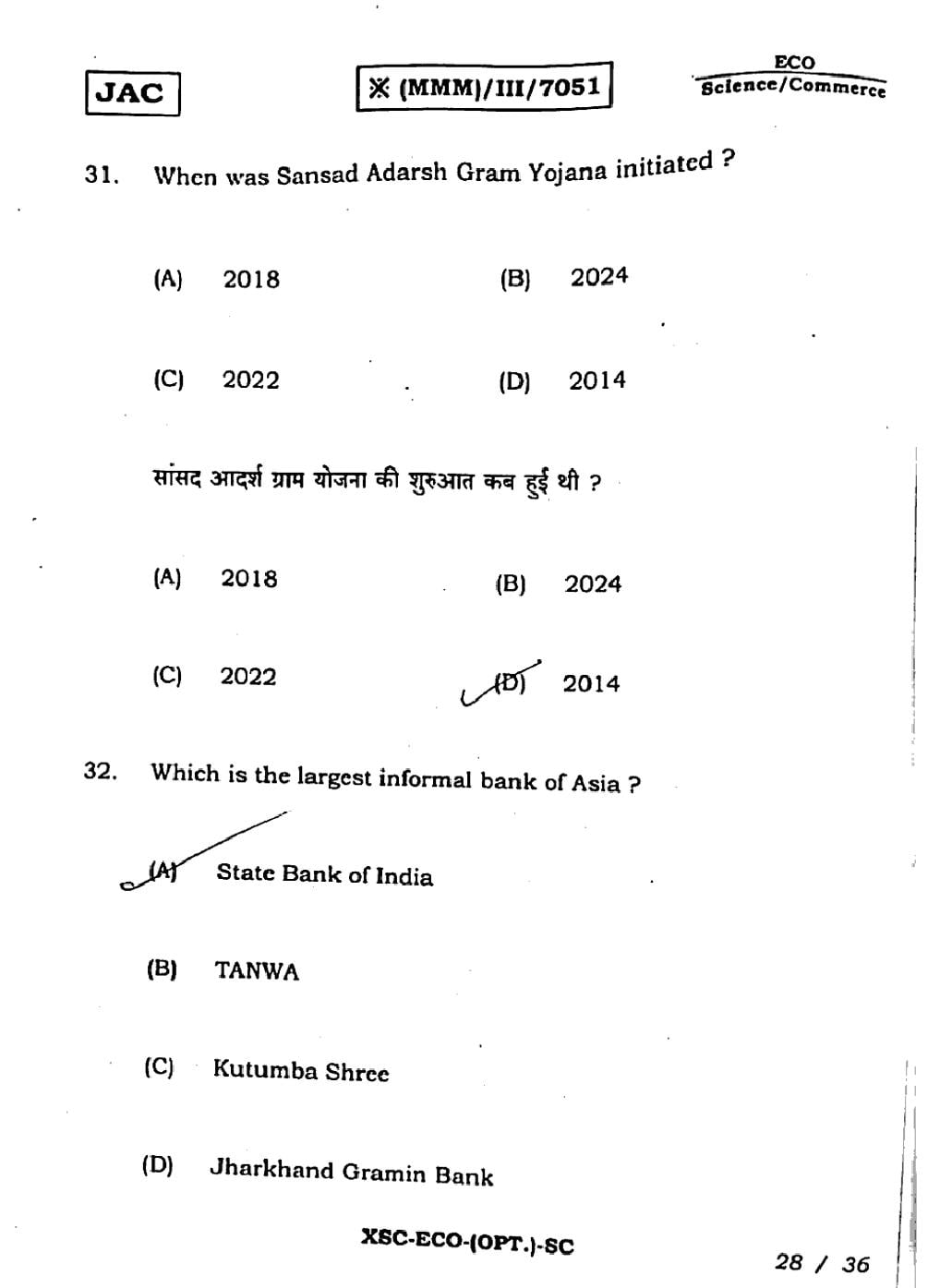 JAC

※ (MMM)/III/7051

ECO
Science/Commerce

31. When was Sansad Adarsh Gram Yojana initiated ?

(A) 2018 (B) 2024

(C) 2022 (D) 2014

सांसद आदर्श ग्राम योजना की शुरुआत कब हुई थी ?

(A) 2018 (B) 2024

(C) 2022 (D) 2014

32. Which is the largest informal bank of Asia ?

(A) State Bank of India

(B) TANWA

(C) Kutumba Shree

(D) Jharkhand Gramin Bank

XSC-ECO-(OPT.)-SC

28 / 36